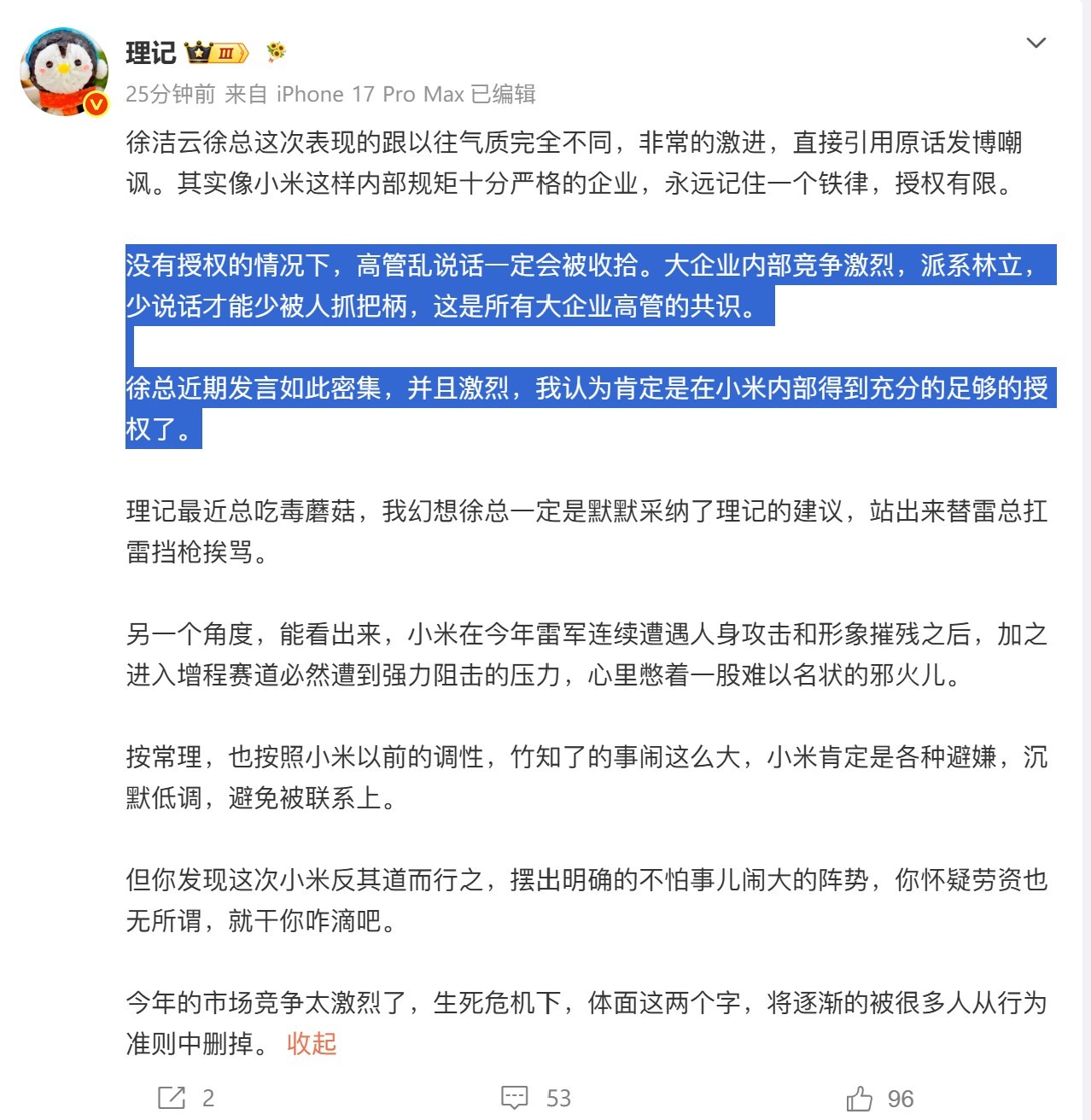 理记 III

25分钟前 来自 iPhone 17 Pro Max 已编辑

徐洁云徐总这次表现的跟以往气质完全不同，非常的激进，直接引用原话发博嘲讽。其实像小米这样内部规矩十分严格的企业，永远记住一个铁律，授权有限。

没有授权的情况下，高管乱说话一定会被收拾。大企业内部竞争激烈，派系林立，少说话才能少被人抓把柄，这是所有大企业高管的共识。

徐总近期发言如此密集，并且激烈，我认为肯定是在小米内部得到充分的足够的授权了。

理记最近总吃毒蘑菇，我幻想徐总一定是默默采纳了理记的建议，站出来替雷总扛雷挡枪挨骂。

另一个角度，能看出来，小米在今年雷军连续遭遇人身攻击和形象摧残之后，加之进入增程赛道必然遭到强力阻击的压力，心里憋着一股难以名状的邪火儿。

按常理，也按照小米以前的调性，竹知了的事闹这么大，小米肯定是各种避嫌，沉默低调，避免被联系上。

但你发现这次小米反其道而行之，摆出明确的不怕事儿闹大的阵势，你怀疑劳资也无所谓，就干你咋滴吧。

今年的市场竞争太激烈了，生死危机下，体面这两个字，将逐渐的被很多人从行为准则中删掉。 收起

2 53 96